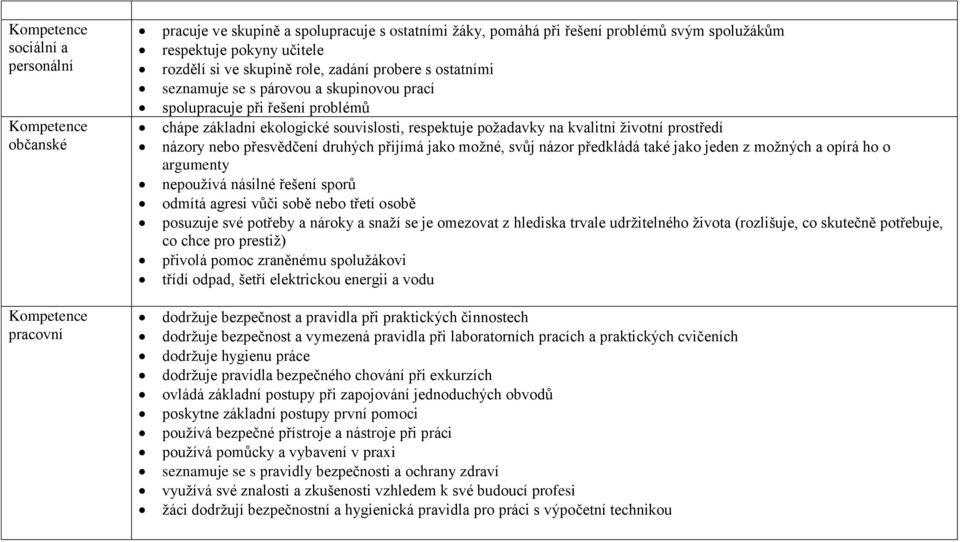 | | |
|---|---|
| Kompetence sociální a personální | • pracuje ve skupině a spolupracuje s ostatními žáky, pomáhá při řešení problémů svým spolužákům<br>• respektuje pokyny učitele<br>• rozdělí si ve skupině role, zadání probere s ostatními<br>• seznamuje se s párovou a skupinovou prací<br>• spolupracuje při řešení problémů |
| Kompetence občanské | • chápe základní ekologické souvislosti, respektuje požadavky na kvalitní životní prostředí<br>• názory nebo přesvědčení druhých přijímá jako možné, svůj názor předkládá také jako jeden z možných a opírá ho o argumenty<br>• nepoužívá násilné řešení sporů<br>• odmítá agresi vůči sobě nebo třetí osobě<br>• posuzuje své potřeby a nároky a snaží se je omezovat z hlediska trvale udržitelného života (rozlišuje, co skutečně potřebuje, co chce pro prestiž)<br>• přivolá pomoc zraněnému spolužákovi<br>• třídí odpad, šetří elektrickou energii a vodu |
| Kompetence pracovní | • dodržuje bezpečnost a pravidla při praktických činnostech<br>• dodržuje bezpečnost a vymezená pravidla při laboratorních pracích a praktických cvičeních<br>• dodržuje hygienu práce<br>• dodržuje pravidla bezpečného chování při exkurzích<br>• ovládá základní postupy při zapojování jednoduchých obvodů<br>• poskytne základní postupy první pomoci<br>• používá bezpečné přístroje a nástroje při práci<br>• používá pomůcky a vybavení v praxi<br>• seznamuje se s pravidly bezpečnosti a ochrany zdraví<br>• využívá své znalosti a zkušenosti vzhledem k své budoucí profesi<br>• žáci dodržují bezpečnostní a hygienická pravidla pro práci s výpočetní technikou |